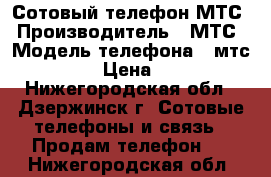 Сотовый телефон МТС
Производитель МТС
Модель телефона мтс
Цена
Нижегородская обл
Дзержинск г Сотовые телефоны и связь
Продам телефон
Нижегородская обл